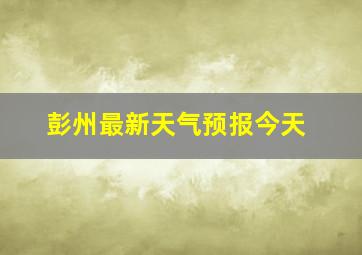 彭州最新天气预报今天